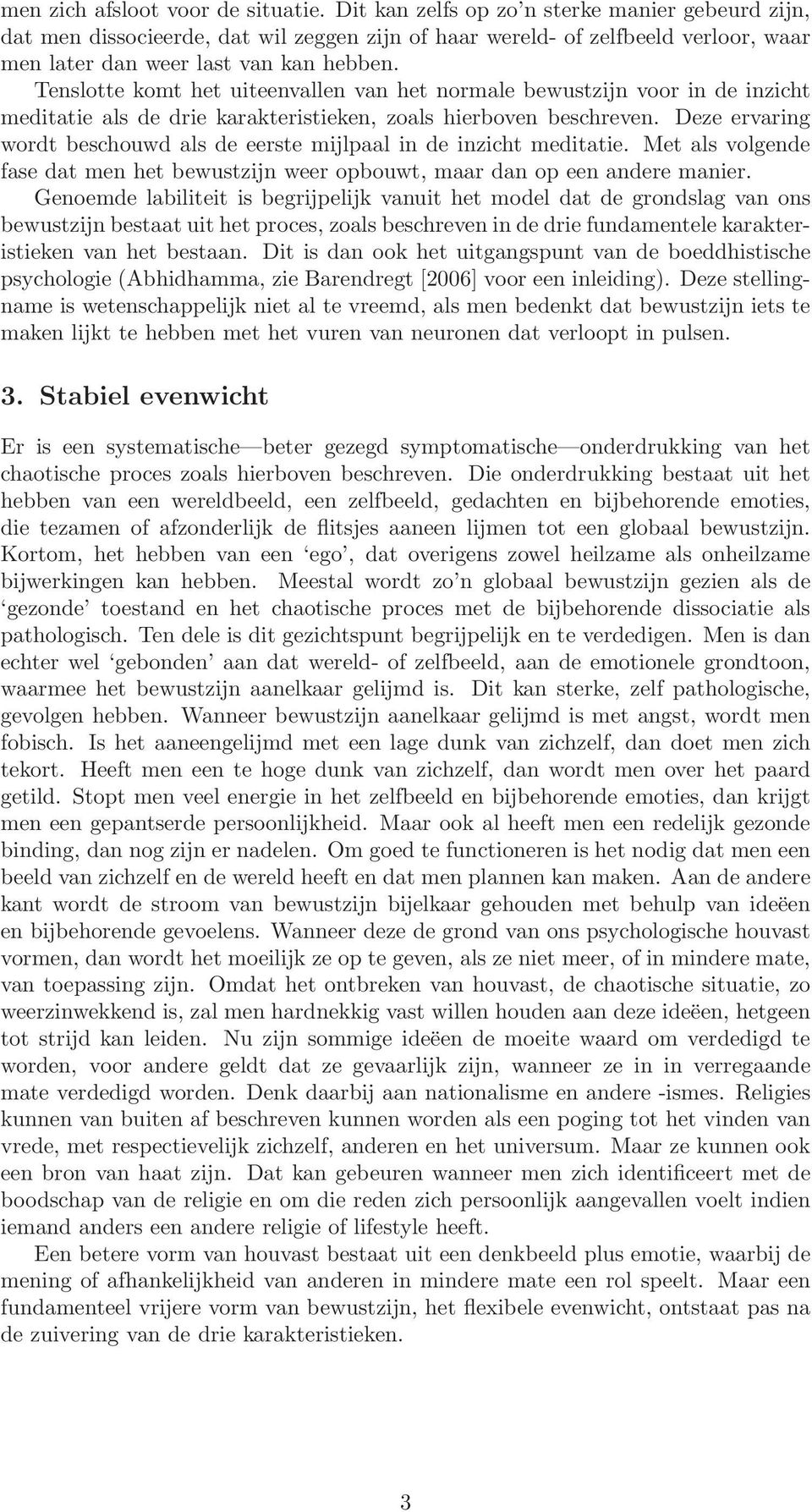 men zich afsloot voor de situatie. Dit kan zelfs op zo'n sterke manier gebeurd zijn, dat men dissocieerde, dat wil zeggen zijn of haar wereld- of zelfbeeld verloor, waar men later dan weer last van kan hebben.

Tenslotte komt het uiteenvallen van het normale bewustzijn voor in de inzicht meditatie als de drie karakteristieken, zoals hierboven beschreven. Deze ervaring wordt beschouwd als de eerste mijlpaal in de inzicht meditatie. Met als volgende fase dat men het bewustzijn weer opbouwt, maar dan op een andere manier.

Genoemde labiliteit is begrijpelijk vanuit het model dat de grondslag van ons bewustzijn bestaat uit het proces, zoals beschreven in de drie fundamentele karakteristieken van het bestaan. Dit is dan ook het uitgangspunt van de boeddhistische psychologie (Abhidhamma, zie Barendregt [2006] voor een inleiding). Deze stellingname is wetenschappelijk niet al te vreemd, als men bedenkt dat bewustzijn iets te maken lijkt te hebben met het vuren van neuronen dat verloopt in pulsen.

3. Stabiel evenwicht

Er is een systematische—beter gezegd symptomatische—onderdrukking van het chaotische proces zoals hierboven beschreven. Die onderdrukking bestaat uit het hebben van een wereldbeeld, een zelfbeeld, gedachten en bijbehorende emoties, die tezamen of afzonderlijk de flitsjes aaneen lijmen tot een globaal bewustzijn. Kortom, het hebben van een 'ego', dat overigens zowel heilzame als onheilzame bijwerkingen kan hebben. Meestal wordt zo'n globaal bewustzijn gezien als de 'gezonde' toestand en het chaotische proces met de bijbehorende dissociatie als pathologisch. Ten dele is dit gezichtspunt begrijpelijk en te verdedigen. Men is dan echter wel 'gebonden' aan dat wereld- of zelfbeeld, aan de emotionele grondtoon, waarmee het bewustzijn aanelkaar gelijmd is. Dit kan sterke, zelf pathologische, gevolgen hebben. Wanneer bewustzijn aanelkaar gelijmd is met angst, wordt men fobisch. Is het aaneengelijmd met een lage dunk van zichzelf, dan doet men zich tekort. Heeft men een te hoge dunk van zichzelf, dan wordt men over het paard getild. Stopt men veel energie in het zelfbeeld en bijbehorende emoties, dan krijgt men een gepantserde persoonlijkheid. Maar ook al heeft men een redelijk gezonde binding, dan nog zijn er nadelen. Om goed te functioneren is het nodig dat men een beeld van zichzelf en de wereld heeft en dat men plannen kan maken. Aan de andere kant wordt de stroom van bewustzijn bijelkaar gehouden met behulp van ideëen en bijbehorende gevoelens. Wanneer deze de grond van ons psychologische houvast vormen, dan wordt het moeilijk ze op te geven, als ze niet meer, of in mindere mate, van toepassing zijn. Omdat het ontbreken van houvast, de chaotische situatie, zo weerzinwekkend is, zal men hardnekkig vast willen houden aan deze ideëen, hetgeen tot strijd kan leiden. Nu zijn sommige ideëen de moeite waard om verdedigd te worden, voor andere geldt dat ze gevaarlijk zijn, wanneer ze in in verregaande mate verdedigd worden. Denk daarbij aan nationalisme en andere -ismes. Religies kunnen van buiten af beschreven kunnen worden als een poging tot het vinden van vrede, met respectievelijk zichzelf, anderen en het universum. Maar ze kunnen ook een bron van haat zijn. Dat kan gebeuren wanneer men zich identificeert met de boodschap van de religie en om die reden zich persoonlijk aangevallen voelt indien iemand anders een andere religie of lifestyle heeft.

Een betere vorm van houvast bestaat uit een denkbeeld plus emotie, waarbij de mening of afhankelijkheid van anderen in mindere mate een rol speelt. Maar een fundamenteel vrijere vorm van bewustzijn, het flexibele evenwicht, ontstaat pas na de zuivering van de drie karakteristieken.

3